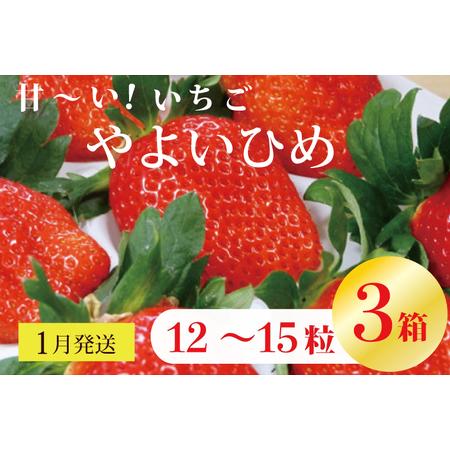 甘～い！いちご
やよいひめ

1月発送

12 ～15粒

3箱